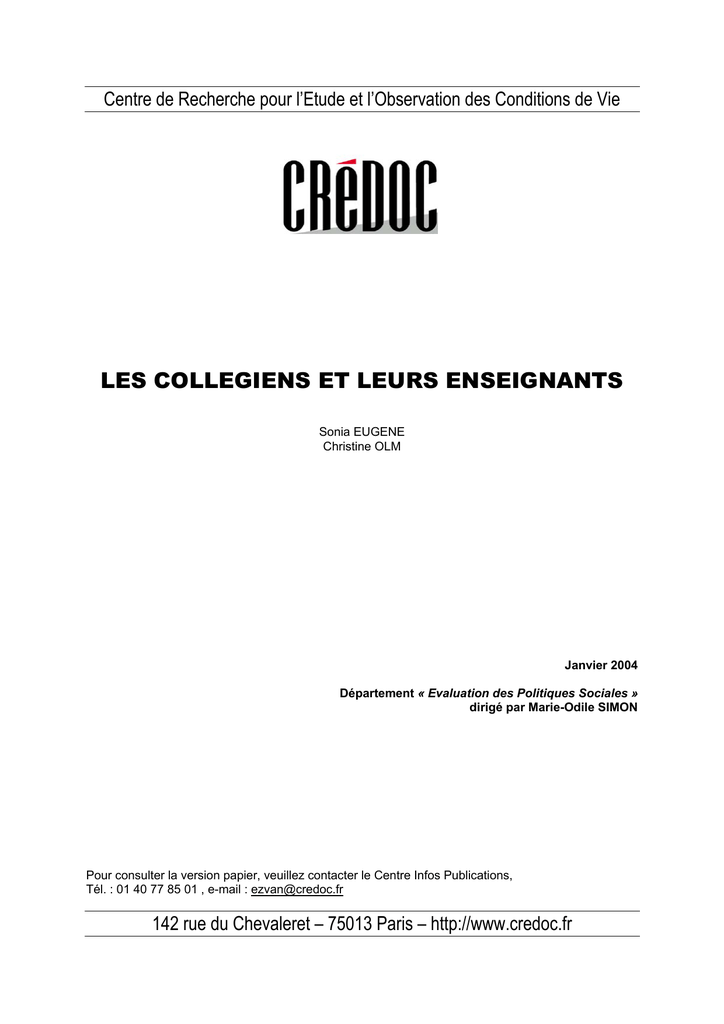 Centre de Recherche pour l'Etude et l'Observation des Conditions de Vie

CRéDOC

LES COLLEGIENS ET LEURS ENSEIGNANTS

Sonia EUGENE
Christine OLM

Janvier 2004

Département « Evaluation des Politiques Sociales »
dirigé par Marie-Odile SIMON

Pour consulter la version papier, veuillez contacter le Centre Infos Publications,
Tél. : 01 40 77 85 01 , e-mail : ezvan@credoc.fr

142 rue du Chevaleret – 75013 Paris – http://www.credoc.fr